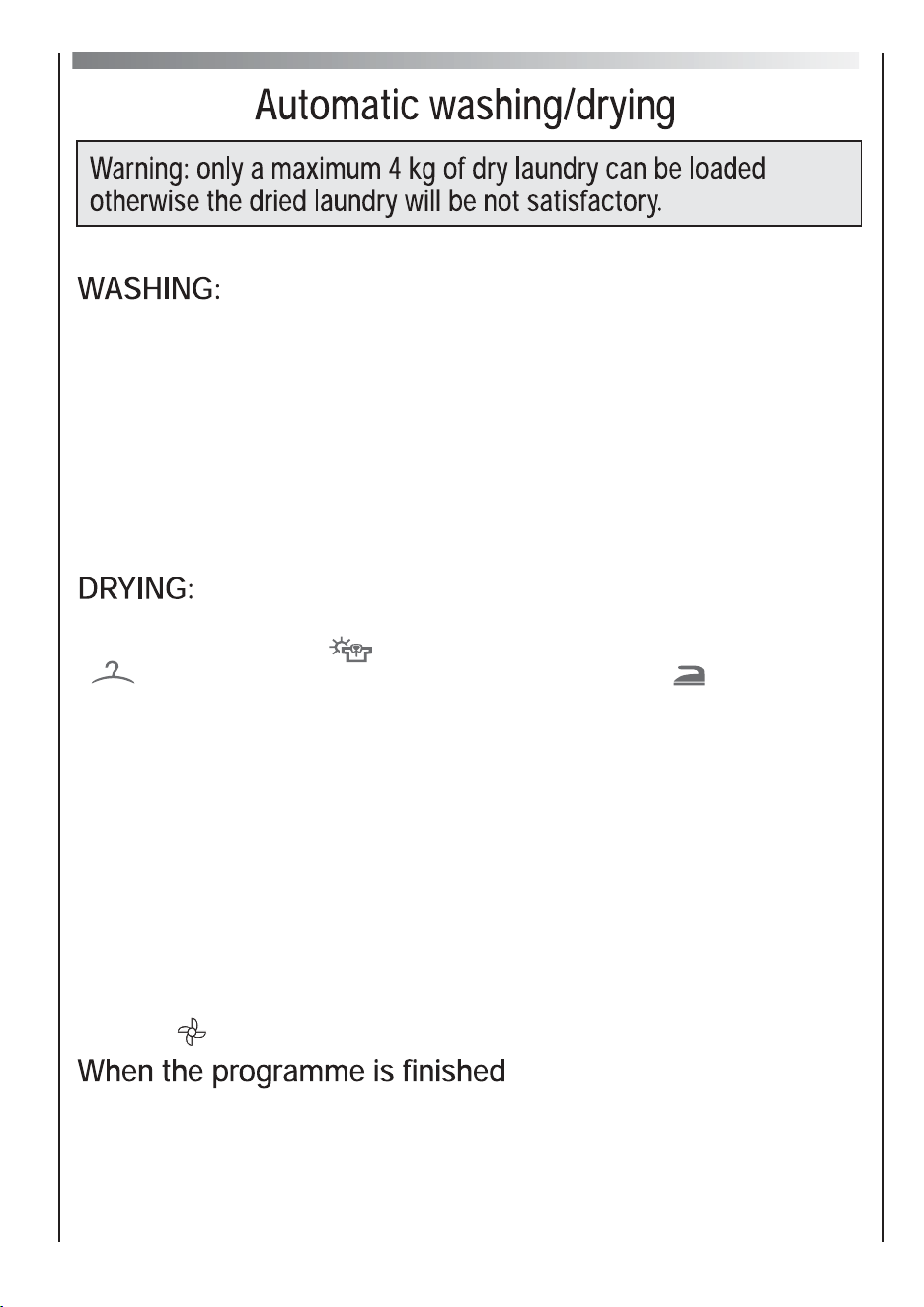 Automatic washing/drying

Warning: only a maximum 4 kg of dry laundry can be loaded otherwise the dried laundry will be not satisfactory.

WASHING:

DRYING:

When the programme is finished